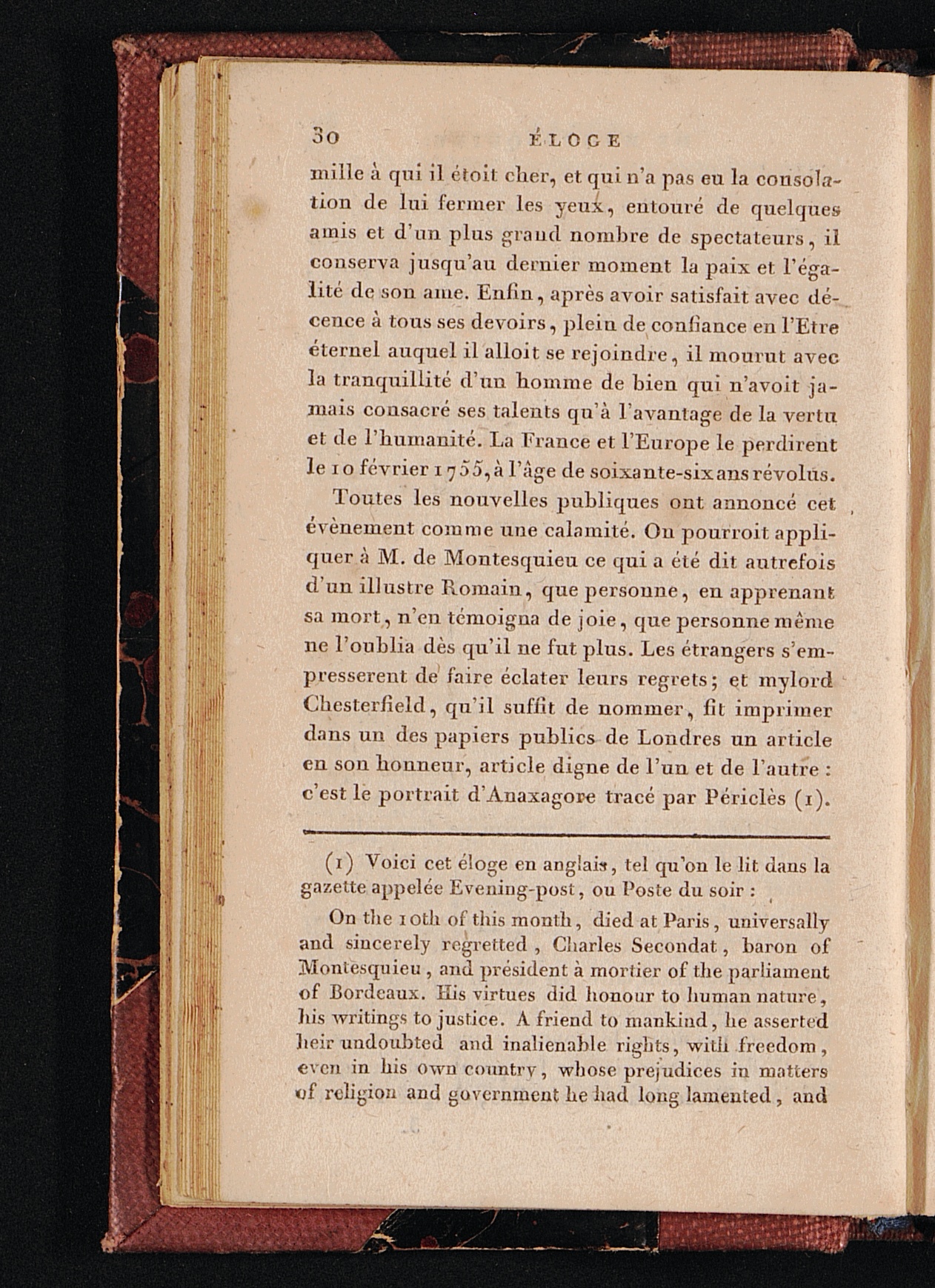 30 ÉLOGE

mille à qui il étoit cher, et qui n'a pas eu la consolation de lui fermer les yeux, entouré de quelques amis et d'un plus grand nombre de spectateurs, il conserva jusqu'au dernier moment la paix et l'égalité de son ame. Enfin, après avoir satisfait avec décence à tous ses devoirs, plein de confiance en l'Etre éternel auquel il alloit se rejoindre, il mourut avec la tranquillité d'un homme de bien qui n'avoit jamais consacré ses talents qu'à l'avantage de la vertu et de l'humanité. La France et l'Europe le perdirent le 10 février 1755, à l'âge de soixante-six ans révolus.

Toutes les nouvelles publiques ont annoncé cet évènement comme une calamité. On pourroit appliquer à M. de Montesquieu ce qui a été dit autrefois d'un illustre Romain, que personne, en apprenant sa mort, n'en témoigna de joie, que personne même ne l'oublia dès qu'il ne fut plus. Les étrangers s'empresserent de faire éclater leurs regrets; et mylord Chesterfield, qu'il suffit de nommer, fit imprimer dans un des papiers publics de Londres un article en son honneur, article digne de l'un et de l'autre : c'est le portrait d'Anaxagore tracé par Périclès (1).

(1) Voici cet éloge en anglais, tel qu'on le lit dans la gazette appelée Evening-post, ou Poste du soir :

On the 10th of this month, died at Paris, universally and sincerely regretted, Charles Secondat, baron of Montesquieu, and président à mortier of the parliament of Bordeaux. His virtues did honour to human nature, his writings to justice. A friend to mankind, he asserted heir undoubted and inalienable rights, with freedom, even in his own country, whose prejudices in matters of religion and government he had long lamented, and